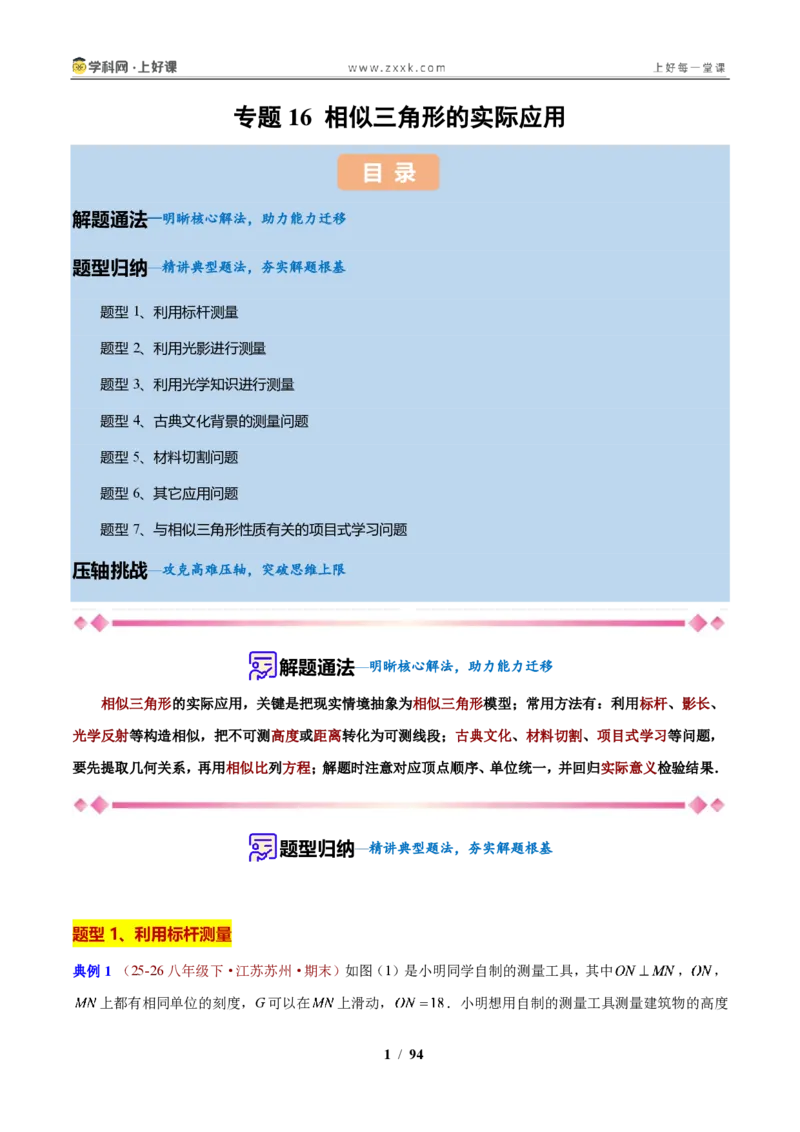 学科网·上好课 www.zxxk.com 上好每一堂课

专题16 相似三角形的实际应用

目录

解题通法—明晰核心解法，助力能力迁移

题型归纳—精讲典型题法，夯实解题根基

题型1、利用标杆测量

题型2、利用光影进行测量

题型3、利用光学知识进行测量

题型4、古典文化背景的测量问题

题型5、材料切割问题

题型6、其它应用问题

题型7、与相似三角形性质有关的项目式学习问题

压轴挑战—攻克高难压轴，突破思维上限

解题通法—明晰核心解法，助力能力迁移

相似三角形的实际应用，关键是把现实情境抽象为相似三角形模型；常用方法有：利用标杆、影长、光学反射等构造相似，把不可测高度或距离转化为可测线段；古典文化、材料切割、项目式学习等问题，要先提取几何关系，再用相似比列方程；解题时注意对应顶点顺序、单位统一，并回归实际意义检验结果.

题型归纳—精讲典型题法，夯实解题根基

题型1、利用标杆测量

典例1 （25-26八年级下·江苏苏州·期末）如图（1）是小明同学自制的测量工具，其中$ON \perp MN$，$ON$，$MN$上都有相同单位的刻度，$G$可以在$MN$上滑动，$ON=18$．小明想用自制的测量工具测量建筑物的高度

1 / 94